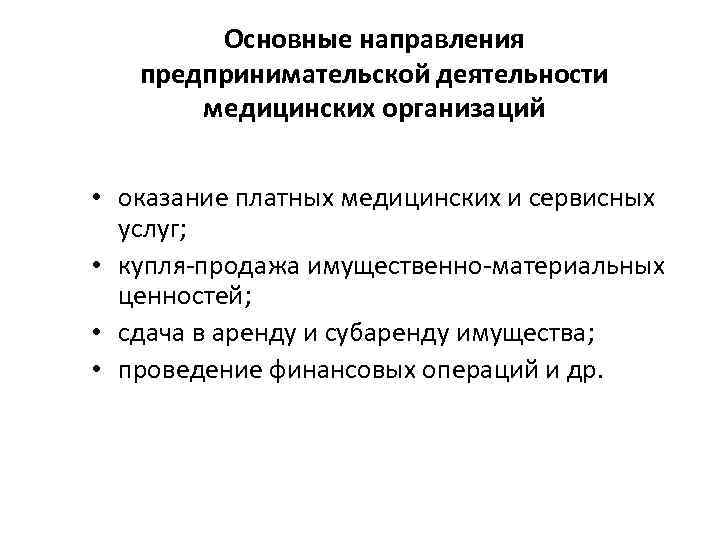 Основные направления предпринимательской деятельности медицинских организаций

• оказание платных медицинских и сервисных услуг;
• купля-продажа имущественно-материальных ценностей;
• сдача в аренду и субаренду имущества;
• проведение финансовых операций и др.